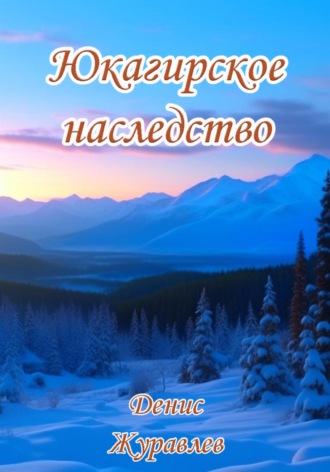 Юкагирское наследство

Денис Журавлев